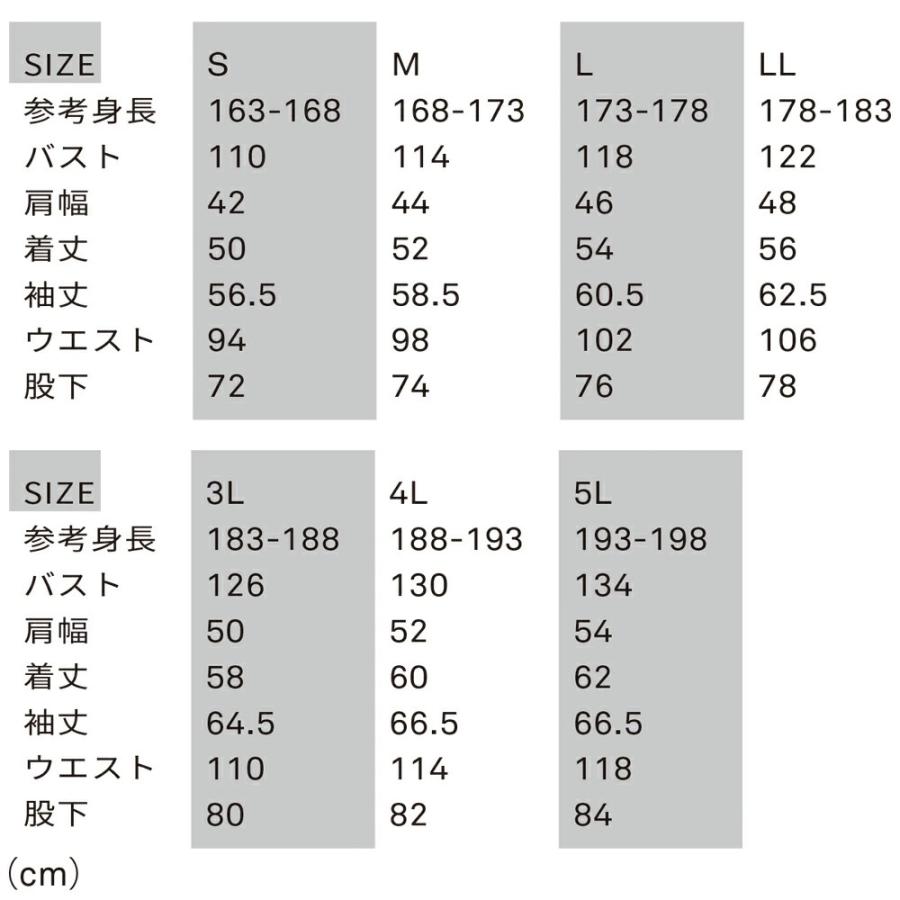 | SIZE | S | M | L | LL |
|---|---|---|---|---|
| 参考身長 | 163-168 | 168-173 | 173-178 | 178-183 |
| バスト | 110 | 114 | 118 | 122 |
| 肩幅 | 42 | 44 | 46 | 48 |
| 着丈 | 50 | 52 | 54 | 56 |
| 袖丈 | 56.5 | 58.5 | 60.5 | 62.5 |
| ウエスト | 94 | 98 | 102 | 106 |
| 股下 | 72 | 74 | 76 | 78 |

| SIZE | 3L | 4L | 5L |
|---|---|---|---|
| 参考身長 | 183-188 | 188-193 | 193-198 |
| バスト | 126 | 130 | 134 |
| 肩幅 | 50 | 52 | 54 |
| 着丈 | 58 | 60 | 62 |
| 袖丈 | 64.5 | 66.5 | 66.5 |
| ウエスト | 110 | 114 | 118 |
| 股下 | 80 | 82 | 84 |

(cm)